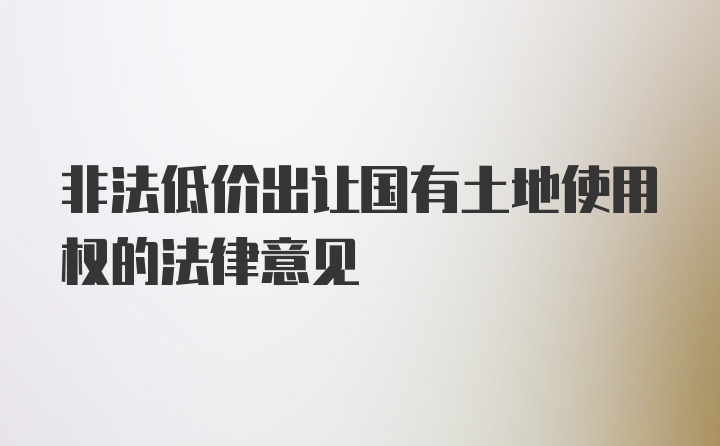 非法低价出让国有土地使用权的法律意见